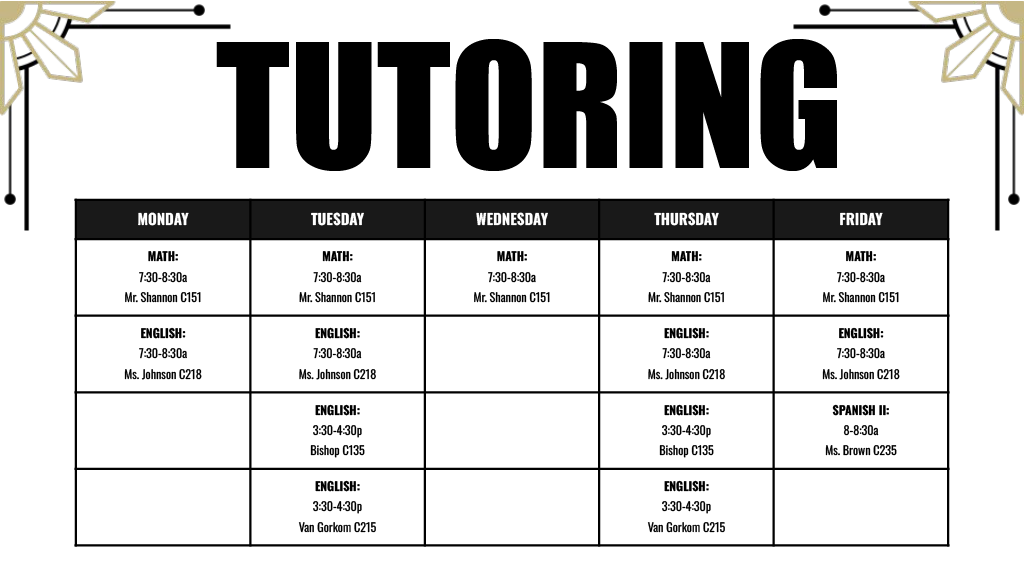 TUTORING

| MONDAY | TUESDAY | WEDNESDAY | THURSDAY | FRIDAY |
|---|---|---|---|---|
| MATH: 7:30-8:30a Mr. Shannon C151 | MATH: 7:30-8:30a Mr. Shannon C151 | MATH: 7:30-8:30a Mr. Shannon C151 | MATH: 7:30-8:30a Mr. Shannon C151 | MATH: 7:30-8:30a Mr. Shannon C151 |
| ENGLISH: 7:30-8:30a Ms. Johnson C218 | ENGLISH: 7:30-8:30a Ms. Johnson C218 | | ENGLISH: 7:30-8:30a Ms. Johnson C218 | ENGLISH: 7:30-8:30a Ms. Johnson C218 |
| | ENGLISH: 3:30-4:30p Bishop C135 | | ENGLISH: 3:30-4:30p Bishop C135 | SPANISH II: 8-8:30a Ms. Brown C235 |
| | ENGLISH: 3:30-4:30p Van Gorkom C215 | | ENGLISH: 3:30-4:30p Van Gorkom C215 | |